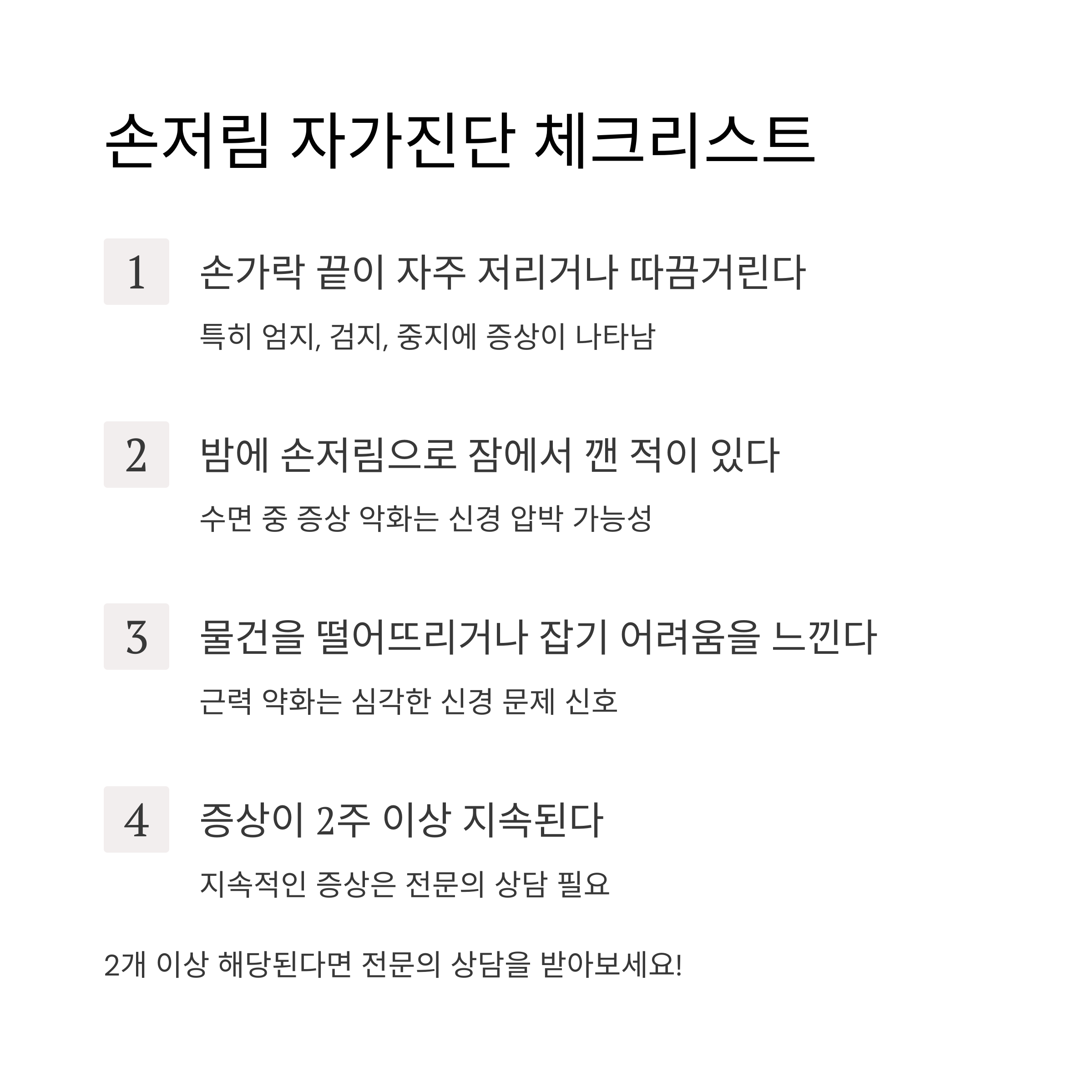 손저림 자가진단 체크리스트

1

손가락 끝이 자주 저리거나 따끔거린다

특히 엄지, 검지, 중지에 증상이 나타남

2

밤에 손저림으로 잠에서 깬 적이 있다

수면 중 증상 악화는 신경 압박 가능성

3

물건을 떨어뜨리거나 잡기 어려움을 느낀다

근력 약화는 심각한 신경 문제 신호

4

증상이 2주 이상 지속된다

지속적인 증상은 전문의 상담 필요

2개 이상 해당된다면 전문의 상담을 받아보세요!